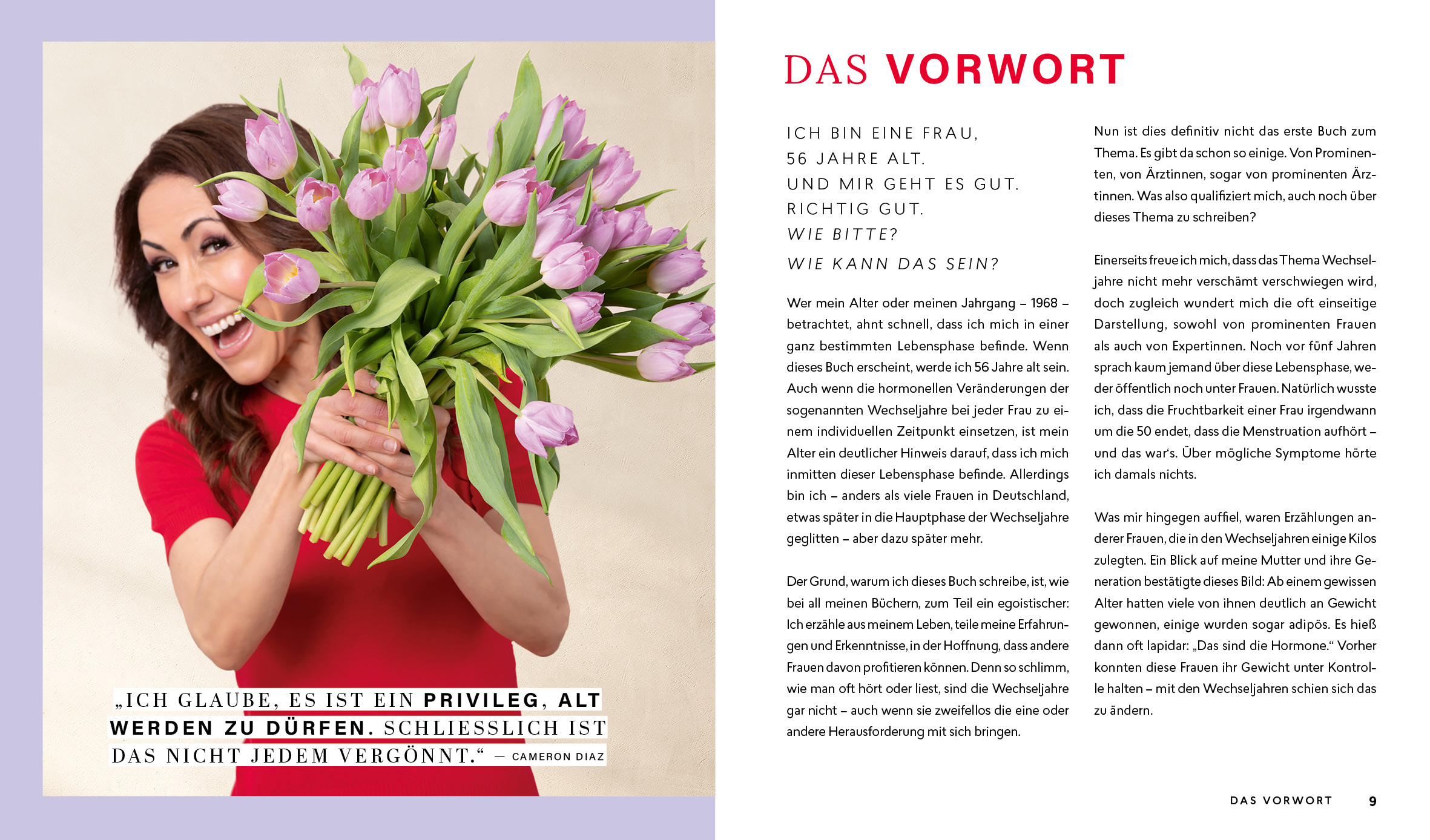 „ICH GLAUBE, ES IST EIN PRIVILEG, ALT WERDEN ZU DÜRFEN. SCHLIESSLICH IST DAS NICHT JEDEM VERGÖNNT.“ — CAMERON DIAZ

DAS VORWORT

ICH BIN EINE FRAU,
56 JAHRE ALT.
UND MIR GEHT ES GUT.
RICHTIG GUT.
WIE BITTE?
WIE KANN DAS SEIN?

Wer mein Alter oder meinen Jahrgang – 1968 – betrachtet, ahnt schnell, dass ich mich in einer ganz bestimmten Lebensphase befinde. Wenn dieses Buch erscheint, werde ich 56 Jahre alt sein. Auch wenn die hormonellen Veränderungen der sogenannten Wechseljahre bei jeder Frau zu einem individuellen Zeitpunkt einsetzen, ist mein Alter ein deutlicher Hinweis darauf, dass ich mich inmitten dieser Lebensphase befinde. Allerdings bin ich – anders als viele Frauen in Deutschland, etwas später in die Hauptphase der Wechseljahre geglitten – aber dazu später mehr.

Der Grund, warum ich dieses Buch schreibe, ist, wie bei all meinen Büchern, zum Teil ein egoistischer: Ich erzähle aus meinem Leben, teile meine Erfahrungen und Erkenntnisse, in der Hoffnung, dass andere Frauen davon profitieren können. Denn so schlimm, wie man oft hört oder liest, sind die Wechseljahre gar nicht – auch wenn sie zweifellos die eine oder andere Herausforderung mit sich bringen.

Nun ist dies definitiv nicht das erste Buch zum Thema. Es gibt da schon so einige. Von Prominenten, von Ärztinnen, sogar von prominenten Ärztinnen. Was also qualifiziert mich, auch noch über dieses Thema zu schreiben?

Einerseits freue ich mich, dass das Thema Wechseljahre nicht mehr verschämt verschwiegen wird, doch zugleich wundert mich die oft einseitige Darstellung, sowohl von prominenten Frauen als auch von Expertinnen. Noch vor fünf Jahren sprach kaum jemand über diese Lebensphase, weder öffentlich noch unter Frauen. Natürlich wusste ich, dass die Fruchtbarkeit einer Frau irgendwann um die 50 endet, dass die Menstruation aufhört – und das war's. Über mögliche Symptome hörte ich damals nichts.

Was mir hingegen auffiel, waren Erzählungen anderer Frauen, die in den Wechseljahren einige Kilos zulegten. Ein Blick auf meine Mutter und ihre Generation bestätigte dieses Bild: Ab einem gewissen Alter hatten viele von ihnen deutlich an Gewicht gewonnen, einige wurden sogar adipös. Es hieß dann oft lapidar: „Das sind die Hormone.“ Vorher konnten diese Frauen ihr Gewicht unter Kontrolle halten – mit den Wechseljahren schien sich das zu ändern.

DAS VORWORT 9